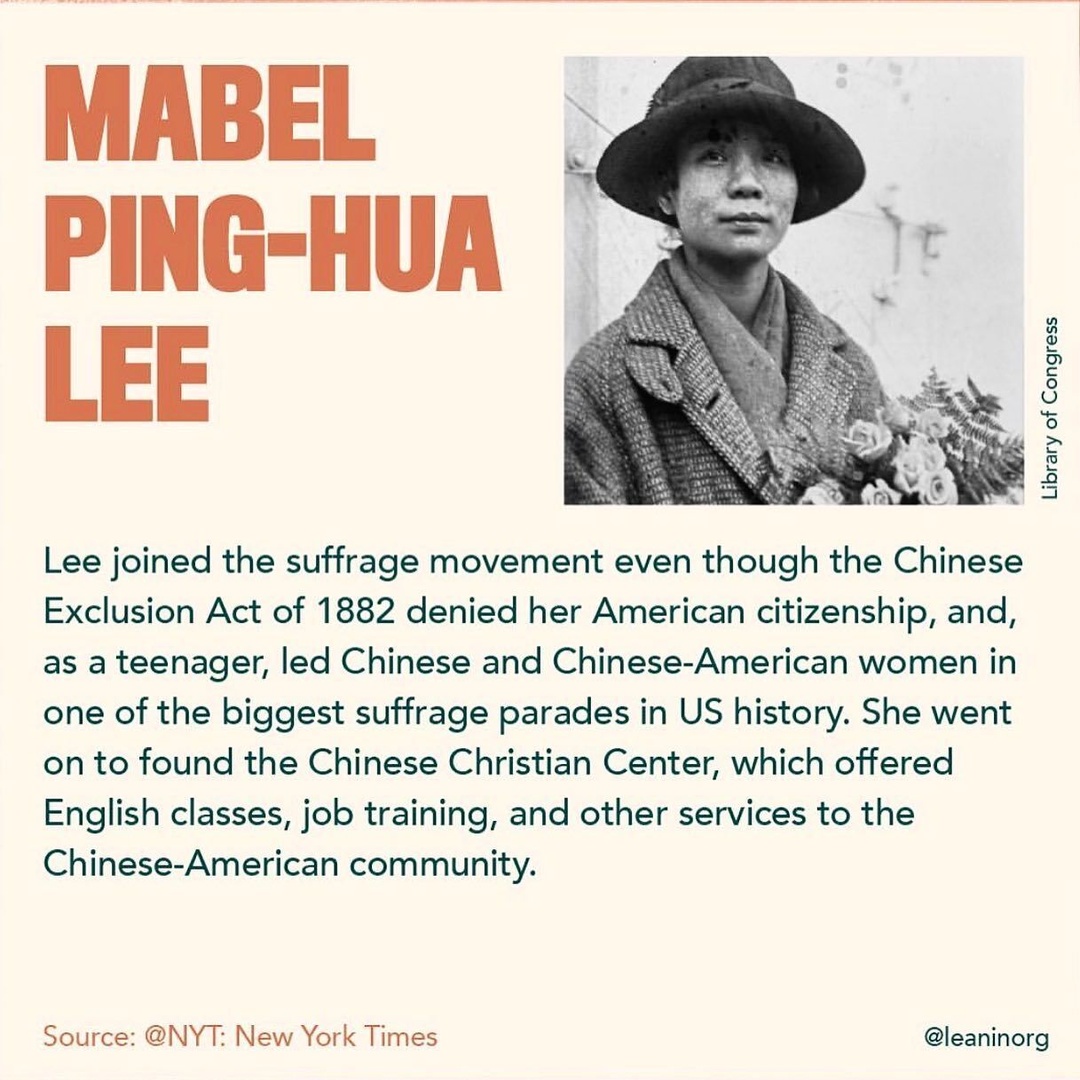 MABEL
PING-HUA
LEE

Library of Congress

Lee joined the suffrage movement even though the Chinese Exclusion Act of 1882 denied her American citizenship, and, as a teenager, led Chinese and Chinese-American women in one of the biggest suffrage parades in US history. She went on to found the Chinese Christian Center, which offered English classes, job training, and other services to the Chinese-American community.

Source: @NYT: New York Times

@leaninorg